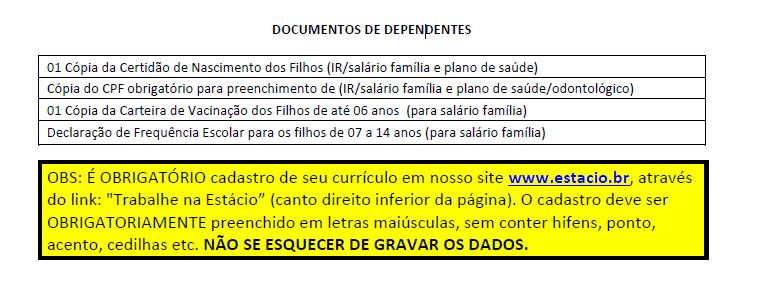 DOCUMENTOS DE DEPENDENTES

| 01 Cópia da Certidão de Nascimento dos Filhos (IR/salário família e plano de saúde) |
|---|
| Cópia do CPF obrigatório para preenchimento de (IR/salário família e plano de saúde/odontológico) |
| 01 Cópia da Carteira de Vacinação dos Filhos de até 06 anos (para salário família) |
| Declaração de Frequência Escolar para os filhos de 07 a 14 anos (para salário família) |

OBS: É OBRIGATÓRIO cadastro de seu currículo em nosso site www.estacio.br, através do link: "Trabalhe na Estácio" (canto direito inferior da página). O cadastro deve ser OBRIGATORIAMENTE preenchido em letras maiúsculas, sem conter hifens, ponto, acento, cedilhas etc. NÃO SE ESQUECER DE GRAVAR OS DADOS.